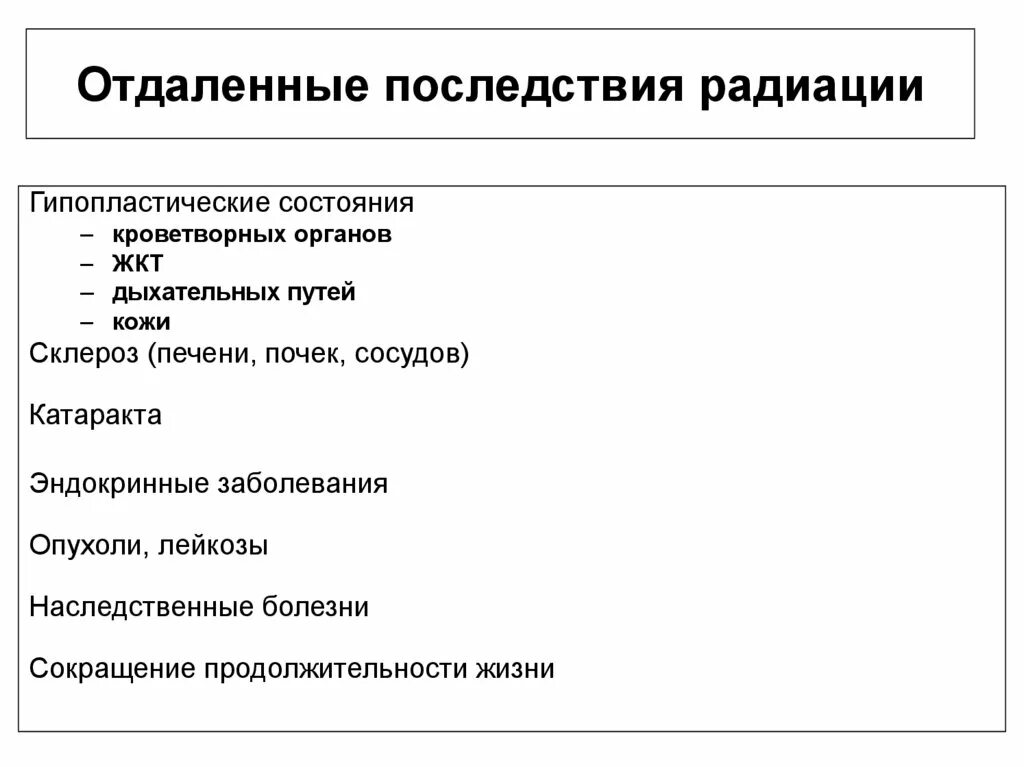 Отдаленные последствия радиации

Гипопластические состояния
– кроветворных органов
– ЖКТ
– дыхательных путей
– кожи

Склероз (печени, почек, сосудов)

Катаракта

Эндокринные заболевания

Опухоли, лейкозы

Наследственные болезни

Сокращение продолжительности жизни